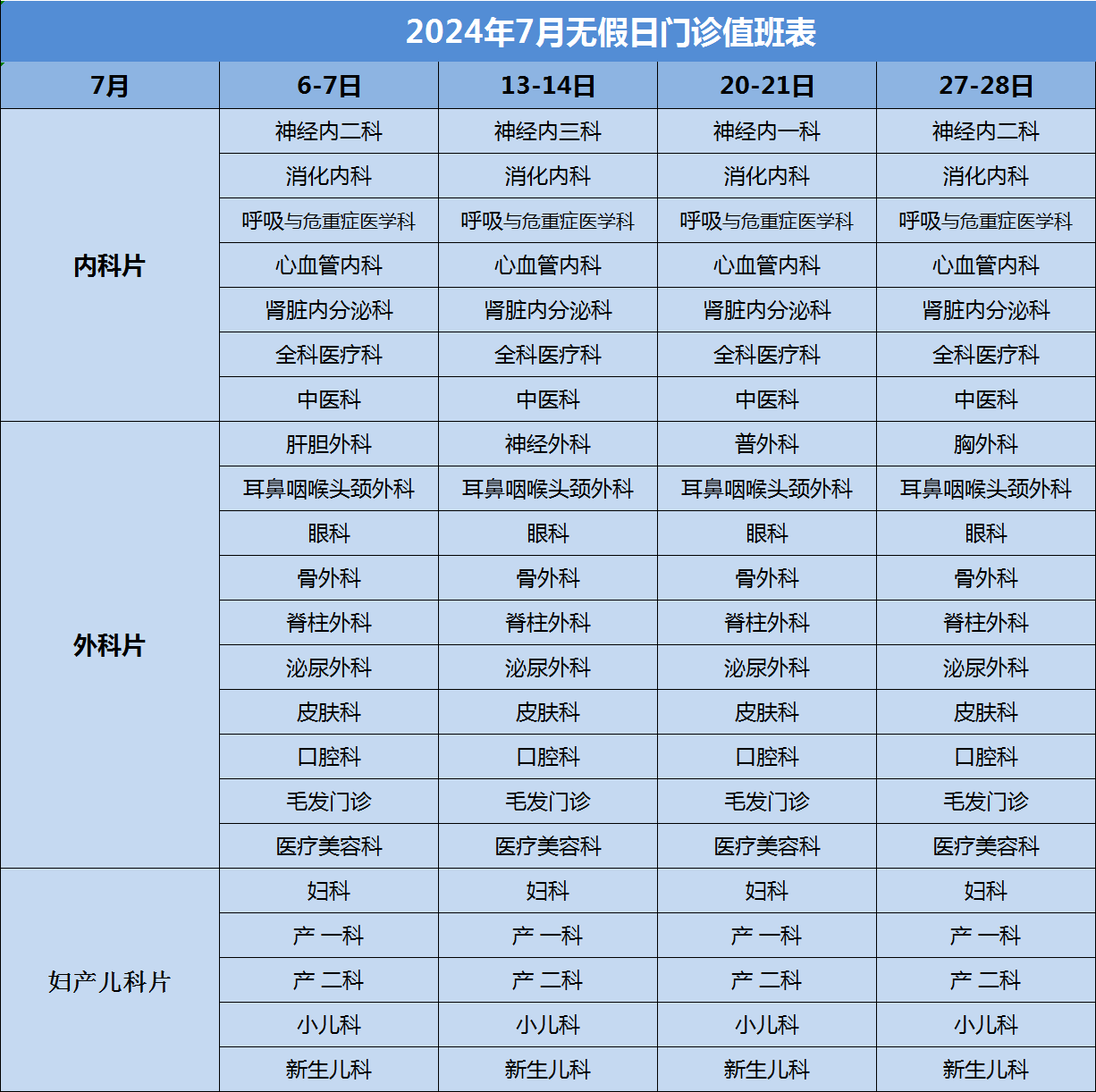 2024年7月无假日门诊值班表

| 7月 | 6-7日 | 13-14日 | 20-21日 | 27-28日 |
|---|---|---|---|---|
| 内科片 | 神经内二科 | 神经内三科 | 神经内一科 | 神经内二科 |
| | 消化内科 | 消化内科 | 消化内科 | 消化内科 |
| | 呼吸与危重症医学科 | 呼吸与危重症医学科 | 呼吸与危重症医学科 | 呼吸与危重症医学科 |
| | 心血管内科 | 心血管内科 | 心血管内科 | 心血管内科 |
| | 肾脏内分泌科 | 肾脏内分泌科 | 肾脏内分泌科 | 肾脏内分泌科 |
| | 全科医疗科 | 全科医疗科 | 全科医疗科 | 全科医疗科 |
| | 中医科 | 中医科 | 中医科 | 中医科 |
| 外科片 | 肝胆外科 | 神经外科 | 普外科 | 胸外科 |
| | 耳鼻咽喉头颈外科 | 耳鼻咽喉头颈外科 | 耳鼻咽喉头颈外科 | 耳鼻咽喉头颈外科 |
| | 眼科 | 眼科 | 眼科 | 眼科 |
| | 骨外科 | 骨外科 | 骨外科 | 骨外科 |
| | 脊柱外科 | 脊柱外科 | 脊柱外科 | 脊柱外科 |
| | 泌尿外科 | 泌尿外科 | 泌尿外科 | 泌尿外科 |
| | 皮肤科 | 皮肤科 | 皮肤科 | 皮肤科 |
| | 口腔科 | 口腔科 | 口腔科 | 口腔科 |
| | 毛发门诊 | 毛发门诊 | 毛发门诊 | 毛发门诊 |
| | 医疗美容科 | 医疗美容科 | 医疗美容科 | 医疗美容科 |
| 妇产儿科片 | 妇科 | 妇科 | 妇科 | 妇科 |
| | 产 一科 | 产 一科 | 产 一科 | 产 一科 |
| | 产 二科 | 产 二科 | 产 二科 | 产 二科 |
| | 小儿科 | 小儿科 | 小儿科 | 小儿科 |
| | 新生儿科 | 新生儿科 | 新生儿科 | 新生儿科 |